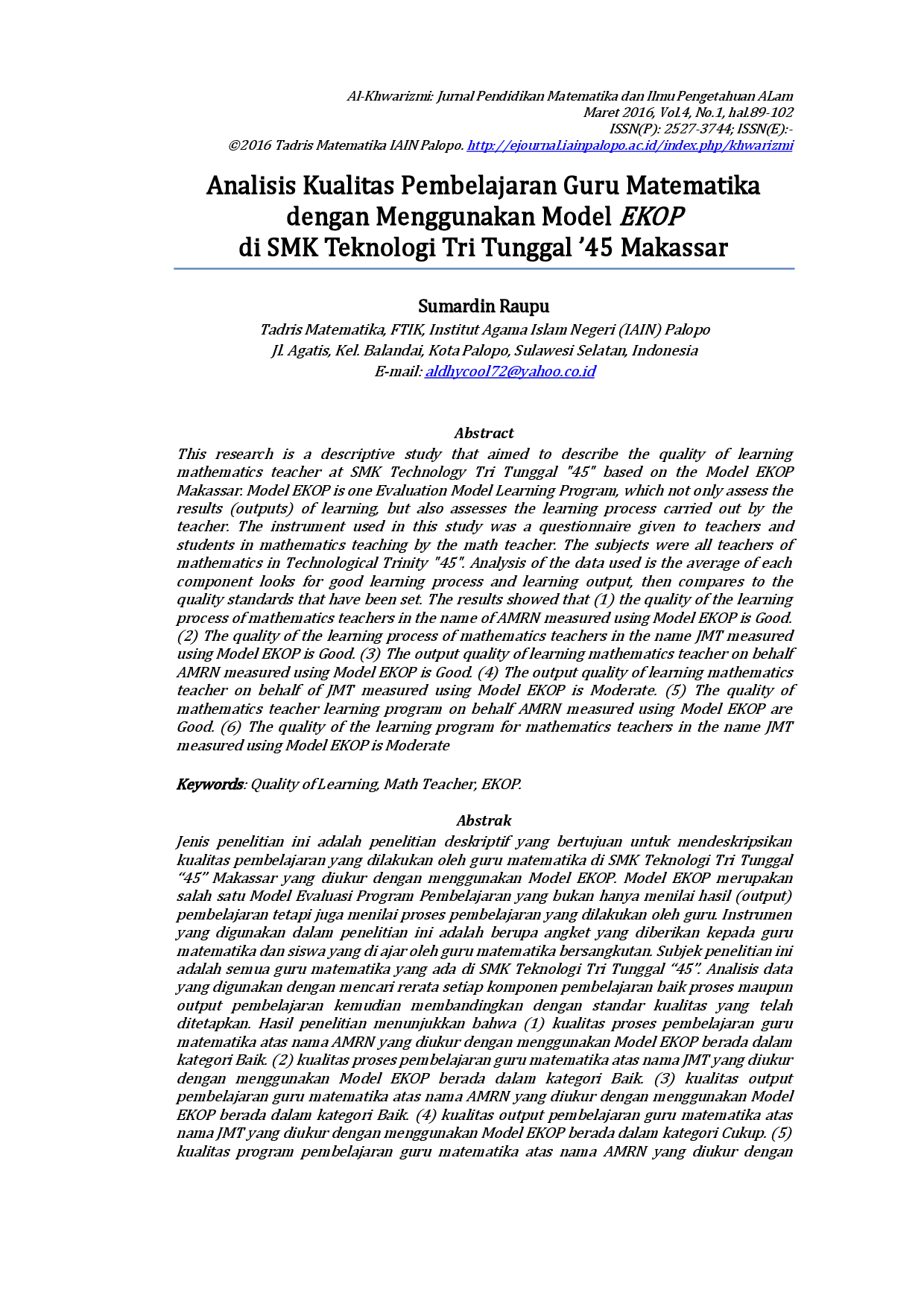 Al-Khwarizmi: Jurnal Pendidikan Matematika dan Ilmu Pengetahuan ALam
Maret 2016, Vol.4, No.1, hal.89-102
ISSN(P): 2527-3744; ISSN(E):-
©2016 Tadris Matematika IAIN Palopo. http://ejournal.iainpalopo.ac.id/index.php/khwarizmi

Analisis Kualitas Pembelajaran Guru Matematika dengan Menggunakan Model EKOP di SMK Teknologi Tri Tunggal '45 Makassar

Sumardin Raupu
Tadris Matematika, FTIK, Institut Agama Islam Negeri (IAIN) Palopo
Jl. Agatis, Kel. Balandai, Kota Palopo, Sulawesi Selatan, Indonesia
E-mail: aldhycool72@yahoo.co.id

Abstract
This research is a descriptive study that aimed to describe the quality of learning mathematics teacher at SMK Technology Tri Tunggal "45" based on the Model EKOP Makassar. Model EKOP is one Evaluation Model Learning Program, which not only assess the results (outputs) of learning, but also assesses the learning process carried out by the teacher. The instrument used in this study was a questionnaire given to teachers and students in mathematics teaching by the math teacher. The subjects were all teachers of mathematics in Technological Trinity "45". Analysis of the data used is the average of each component looks for good learning process and learning output, then compares to the quality standards that have been set. The results showed that (1) the quality of the learning process of mathematics teachers in the name of AMRN measured using Model EKOP is Good. (2) The quality of the learning process of mathematics teachers in the name JMT measured using Model EKOP is Good. (3) The output quality of learning mathematics teacher on behalf AMRN measured using Model EKOP is Good. (4) The output quality of learning mathematics teacher on behalf of JMT measured using Model EKOP is Moderate. (5) The quality of mathematics teacher learning program on behalf AMRN measured using Model EKOP are Good. (6) The quality of the learning program for mathematics teachers in the name JMT measured using Model EKOP is Moderate

Keywords: Quality of Learning, Math Teacher, EKOP.

Abstrak
Jenis penelitian ini adalah penelitian deskriptif yang bertujuan untuk mendeskripsikan kualitas pembelajaran yang dilakukan oleh guru matematika di SMK Teknologi Tri Tunggal "45" Makassar yang diukur dengan menggunakan Model EKOP. Model EKOP merupakan salah satu Model Evaluasi Program Pembelajaran yang bukan hanya menilai hasil (output) pembelajaran tetapi juga menilai proses pembelajaran yang dilakukan oleh guru. Instrumen yang digunakan dalam penelitian ini adalah berupa angket yang diberikan kepada guru matematika dan siswa yang di ajar oleh guru matematika bersangkutan. Subjek penelitian ini adalah semua guru matematika yang ada di SMK Teknologi Tri Tunggal "45". Analisis data yang digunakan dengan mencari rerata setiap komponen pembelajaran baik proses maupun output pembelajaran kemudian membandingkan dengan standar kualitas yang telah ditetapkan. Hasil penelitian menunjukkan bahwa (1) kualitas proses pembelajaran guru matematika atas nama AMRN yang diukur dengan menggunakan Model EKOP berada dalam kategori Baik. (2) kualitas proses pembelajaran guru matematika atas nama JMT yang diukur dengan menggunakan Model EKOP berada dalam kategori Baik. (3) kualitas output pembelajaran guru matematika atas nama AMRN yang diukur dengan menggunakan Model EKOP berada dalam kategori Baik. (4) kualitas output pembelajaran guru matematika atas nama JMT yang diukur dengan menggunakan Model EKOP berada dalam kategori Cukup. (5) kualitas program pembelajaran guru matematika atas nama AMRN yang diukur dengan